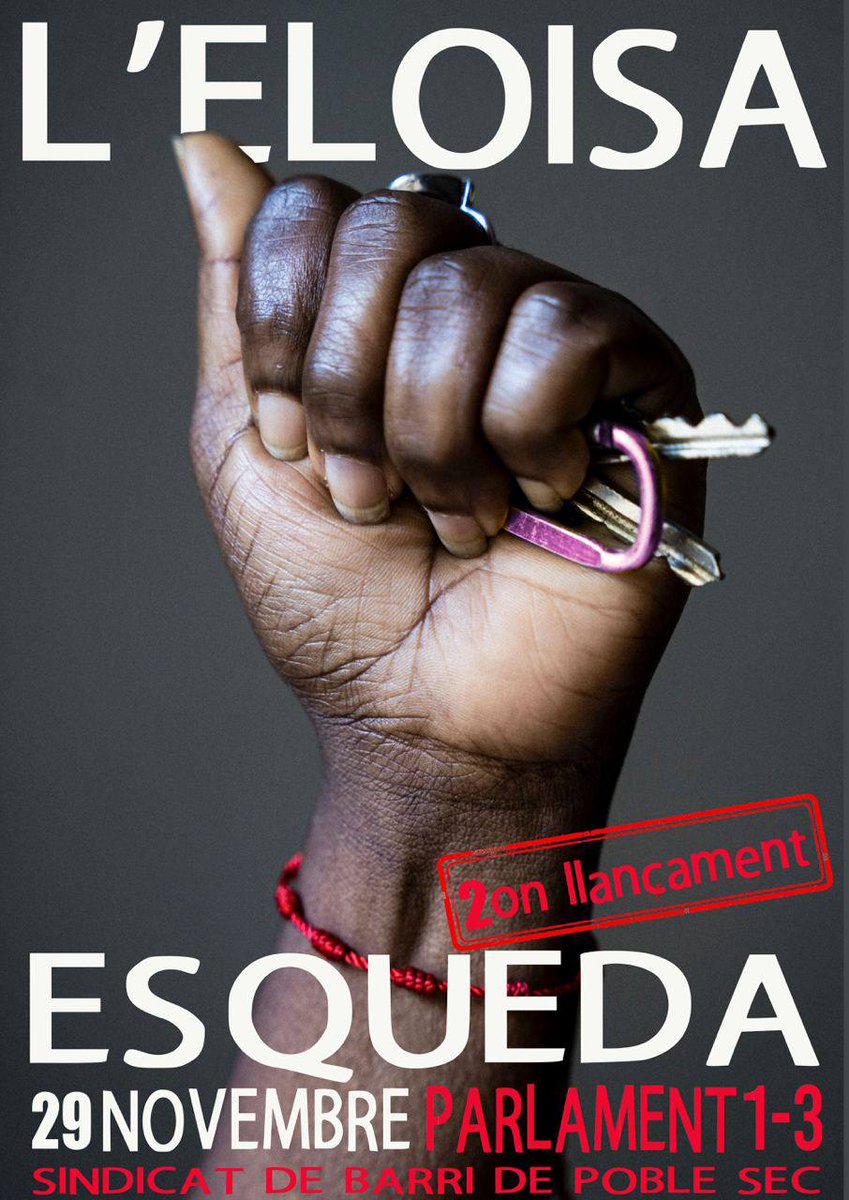 L'ELOISA

2on llançament

ESQUEDA

29 NOVEMBRE PARLAMENT 1-3

SINDICAT DE BARRI DE POBLE SEC